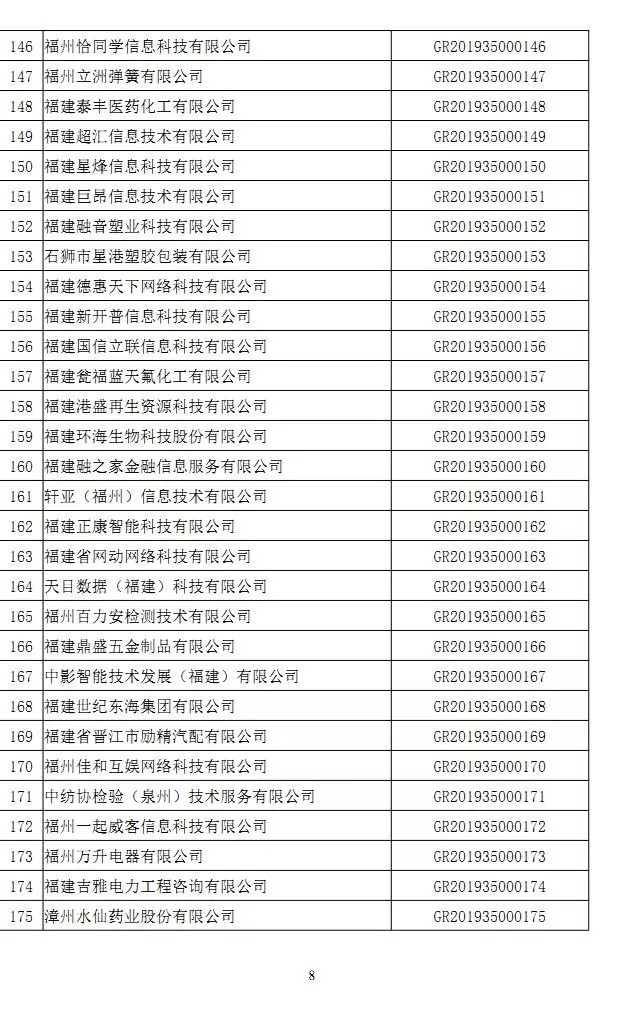 | 146 | 福州恰同学信息科技有限公司 | GR201935000146 |
|---|---|---|
| 147 | 福州立洲弹簧有限公司 | GR201935000147 |
| 148 | 福建泰丰医药化工有限公司 | GR201935000148 |
| 149 | 福建超汇信息技术有限公司 | GR201935000149 |
| 150 | 福建星烽信息科技有限公司 | GR201935000150 |
| 151 | 福建巨昂信息技术有限公司 | GR201935000151 |
| 152 | 福建融音塑业科技有限公司 | GR201935000152 |
| 153 | 石狮市星港塑胶包装有限公司 | GR201935000153 |
| 154 | 福建德惠天下网络科技有限公司 | GR201935000154 |
| 155 | 福建新开普信息科技有限公司 | GR201935000155 |
| 156 | 福建国信立联信息科技有限公司 | GR201935000156 |
| 157 | 福建瓮福蓝天氟化工有限公司 | GR201935000157 |
| 158 | 福建港盛再生资源科技有限公司 | GR201935000158 |
| 159 | 福建环海生物科技股份有限公司 | GR201935000159 |
| 160 | 福建融之家金融信息服务有限公司 | GR201935000160 |
| 161 | 轩亚（福州）信息技术有限公司 | GR201935000161 |
| 162 | 福建正康智能科技有限公司 | GR201935000162 |
| 163 | 福建省网动网络科技有限公司 | GR201935000163 |
| 164 | 天日数据（福建）科技有限公司 | GR201935000164 |
| 165 | 福州百力安检测技术有限公司 | GR201935000165 |
| 166 | 福建鼎盛五金制品有限公司 | GR201935000166 |
| 167 | 中影智能技术发展（福建）有限公司 | GR201935000167 |
| 168 | 福建世纪东海集团有限公司 | GR201935000168 |
| 169 | 福建省晋江市励精汽配有限公司 | GR201935000169 |
| 170 | 福州佳和互娱网络科技有限公司 | GR201935000170 |
| 171 | 中纺协检验（泉州）技术服务有限公司 | GR201935000171 |
| 172 | 福州一起威客信息科技有限公司 | GR201935000172 |
| 173 | 福州万升电器有限公司 | GR201935000173 |
| 174 | 福建吉雅电力工程咨询有限公司 | GR201935000174 |
| 175 | 漳州水仙药业股份有限公司 | GR201935000175 |

8